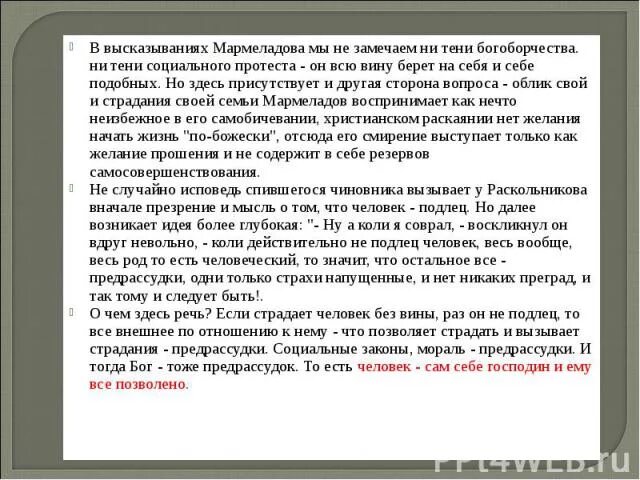 В высказываниях Мармеладова мы не замечаем ни тени богоборчества. ни тени социального протеста - он всю вину берет на себя и себе подобных. Но здесь присутствует и другая сторона вопроса - облик свой и страдания своей семьи Мармеладов воспринимает как нечто неизбежное в его самобичевании, христианском раскаянии нет желания начать жизнь "по-божески", отсюда его смирение выступает только как желание прошения и не содержит в себе резервов самосовершенствования.

Не случайно исповедь спившегося чиновника вызывает у Раскольникова вначале презрение и мысль о том, что человек - подлец. Но далее возникает идея более глубокая: "- Ну а коли я соврал, - воскликнул он вдруг невольно, - коли действительно не подлец человек, весь вообще, весь род то есть человеческий, то значит, что остальное все - предрассудки, одни только страхи напущенные, и нет никаких преград, и так тому и следует быть!.

О чем здесь речь? Если страдает человек без вины, раз он не подлец, то все внешнее по отношению к нему - что позволяет страдать и вызывает страдания - предрассудки. Социальные законы, мораль - предрассудки. И тогда Бог - тоже предрассудок. То есть человек - сам себе господин и ему все позволено.

PPt4WEB.ru